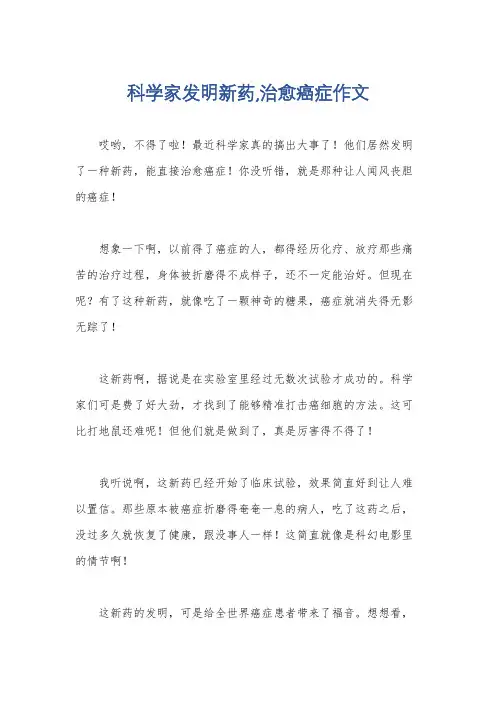 科学家发明新药,治愈癌症作文

哎哟，不得了啦！最近科学家真的搞出大事了！他们居然发明了一种新药，能直接治愈癌症！你没听错，就是那种让人闻风丧胆的癌症！

想象一下啊，以前得了癌症的人，都得经历化疗、放疗那些痛苦的治疗过程，身体被折磨得不成样子，还不一定能治好。但现在呢？有了这种新药，就像吃了一颗神奇的糖果，癌症就消失得无影无踪了！

这新药啊，据说是在实验室里经过无数次试验才成功的。科学家们可是费了好大劲，才找到了能够精准打击癌细胞的方法。这可比打地鼠还难呢！但他们就是做到了，真是厉害得不得了！

我听说啊，这新药已经开始了临床试验，效果简直好到让人难以置信。那些原本被癌症折磨得奄奄一息的病人，吃了这药之后，没过多久就恢复了健康，跟没事人一样！这简直就像是科幻电影里的情节啊！

这新药的发明，可是给全世界癌症患者带来了福音。想想看，